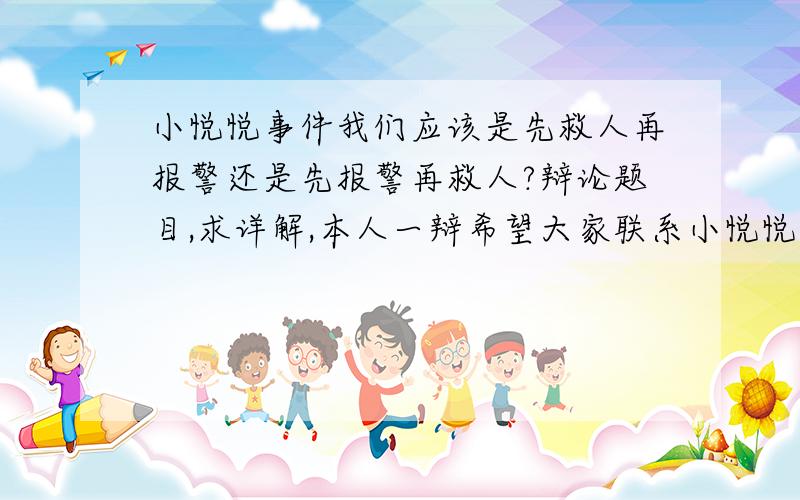 小悦悦事件我们应该是先救人再报警还是先报警再救人?辩论题目,求详解,本人一辩希望大家联系小悦悦